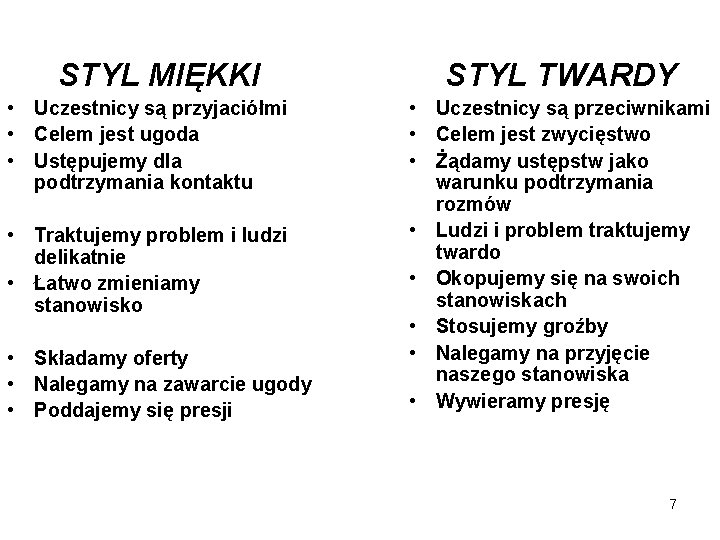 STYL MIĘKKI

• Uczestnicy są przyjaciółmi
• Celem jest ugoda
• Ustępujemy dla podtrzymania kontaktu
• Traktujemy problem i ludzi delikatnie
• Łatwo zmieniamy stanowisko
• Składamy oferty
• Nalegamy na zawarcie ugody
• Poddajemy się presji

STYL TWARDY

• Uczestnicy są przeciwnikami
• Celem jest zwycięstwo
• Żądamy ustępstw jako warunku podtrzymania rozmów
• Ludzi i problem traktujemy twardo
• Okopujemy się na swoich stanowiskach
• Stosujemy groźby
• Nalegamy na przyjęcie naszego stanowiska
• Wywieramy presję

7